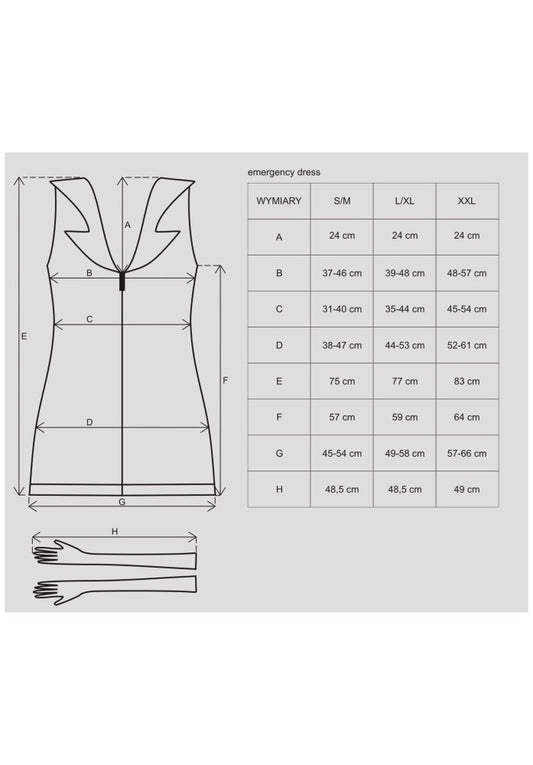 A

B

C

E

F

D

G

H

emergency dress

| WYMIARY | S/M | L/XL | XXL |
|---|---|---|---|
| A | 24 cm | 24 cm | 24 cm |
| B | 37-46 cm | 39-48 cm | 48-57 cm |
| C | 31-40 cm | 35-44 cm | 45-54 cm |
| D | 38-47 cm | 44-53 cm | 52-61 cm |
| E | 75 cm | 77 cm | 83 cm |
| F | 57 cm | 59 cm | 64 cm |
| G | 45-54 cm | 49-58 cm | 57-66 cm |
| H | 48,5 cm | 48,5 cm | 49 cm |